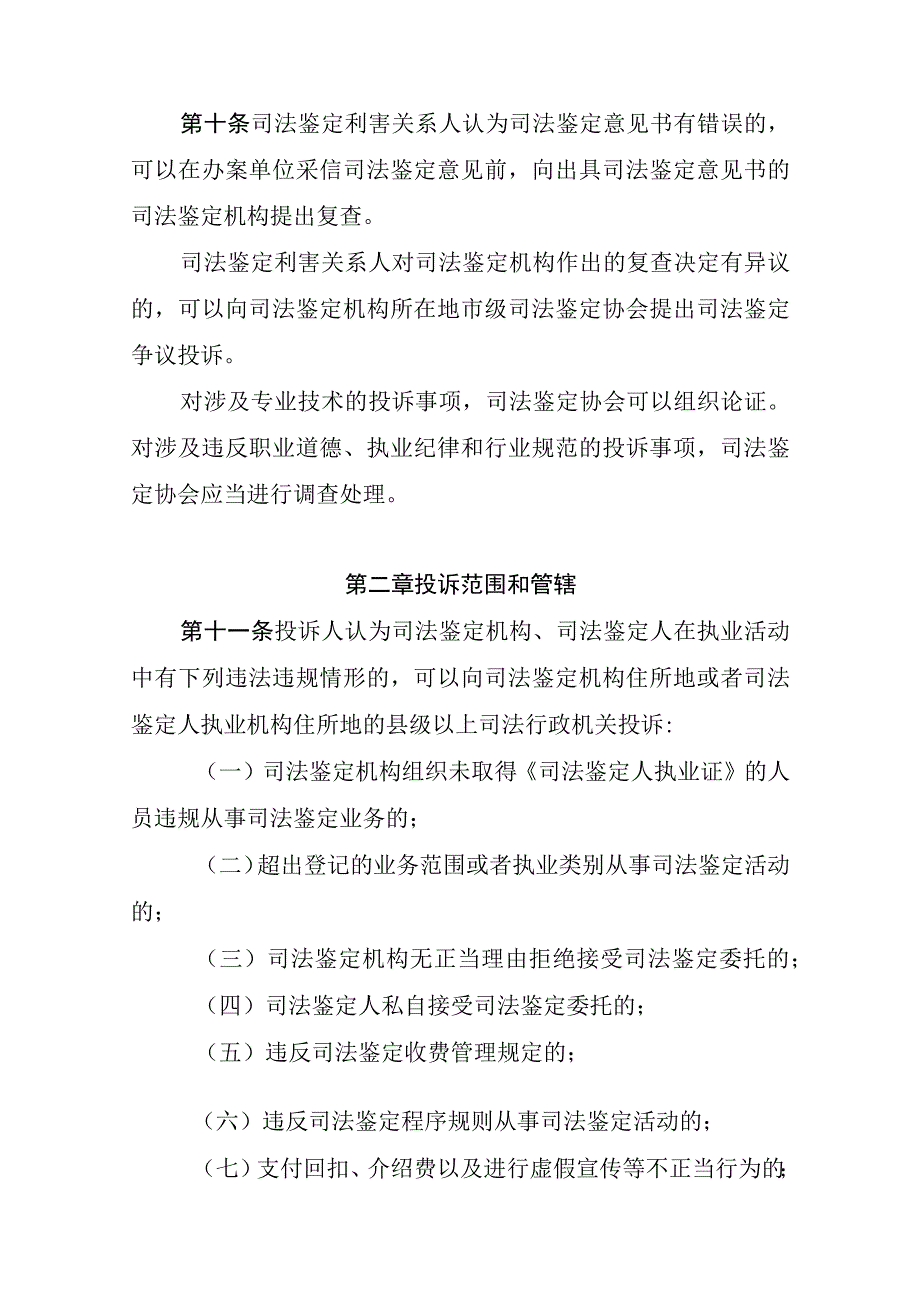 第十条司法鉴定利害关系人认为司法鉴定意见书有错误的，可以在办案单位采信司法鉴定意见前，向出具司法鉴定意见书的司法鉴定机构提出复查。

司法鉴定利害关系人对司法鉴定机构作出的复查决定有异议的，可以向司法鉴定机构所在地市级司法鉴定协会提出司法鉴定争议投诉。

对涉及专业技术的投诉事项，司法鉴定协会可以组织论证。对涉及违反职业道德、执业纪律和行业规范的投诉事项，司法鉴定协会应当进行调查处理。

第二章投诉范围和管辖

第十一条投诉人认为司法鉴定机构、司法鉴定人在执业活动中有下列违法违规情形的，可以向司法鉴定机构住所地或者司法鉴定人执业机构住所地的县级以上司法行政机关投诉：

（一）司法鉴定机构组织未取得《司法鉴定人执业证》的人员违规从事司法鉴定业务的；

（二）超出登记的业务范围或者执业类别从事司法鉴定活动的；

（三）司法鉴定机构无正当理由拒绝接受司法鉴定委托的；

（四）司法鉴定人私自接受司法鉴定委托的；

（五）违反司法鉴定收费管理规定的；

（六）违反司法鉴定程序规则从事司法鉴定活动的；

（七）支付回扣、介绍费以及进行虚假宣传等不正当行为的；